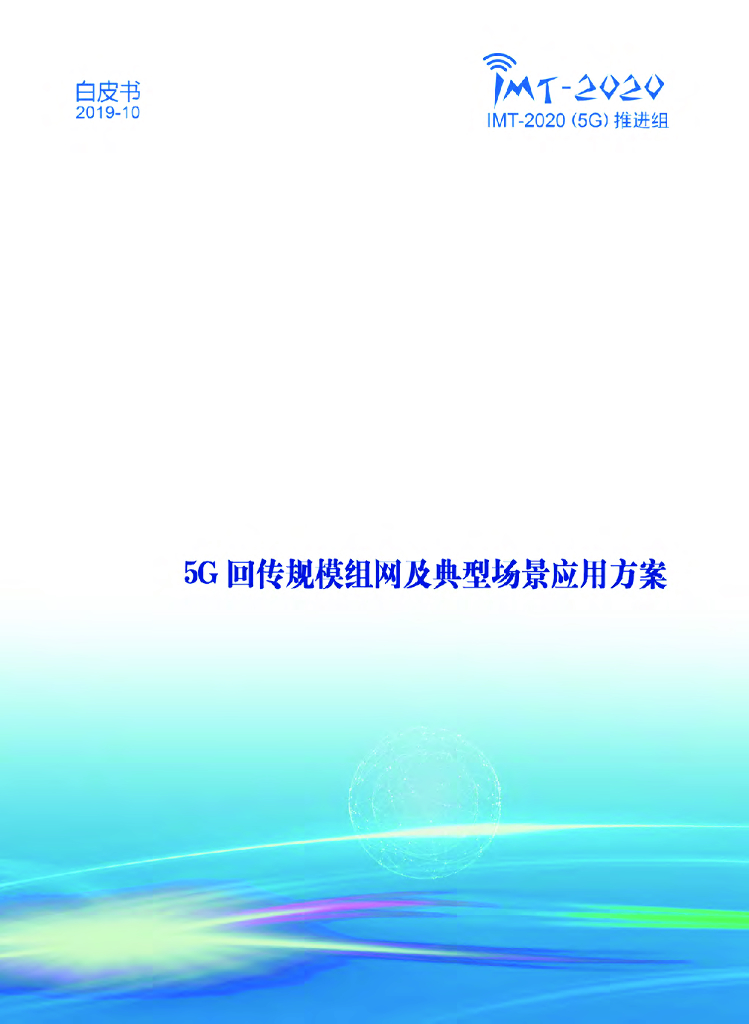 白皮书
2019-10

IMT-2020
IMT-2020 (5G) 推进组

5G 回传规模组网及典型场景应用方案